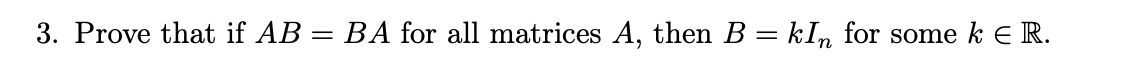 3. Prove that if $AB = BA$ for all matrices $A$, then $B = kI_n$ for some $k \in \mathbb{R}$.